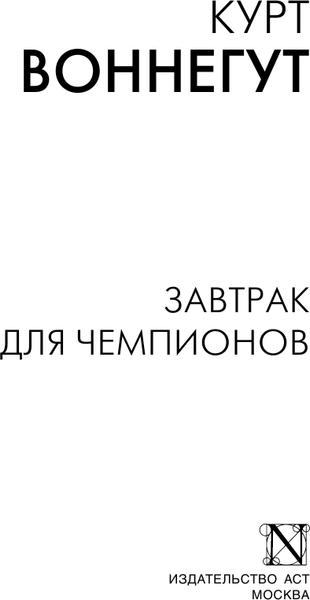 КУРТ
ВОННЕГУТ

ЗАВТРАК
ДЛЯ ЧЕМПИОНОВ

N

ИЗДАТЕЛЬСТВО АСТ
МОСКВА